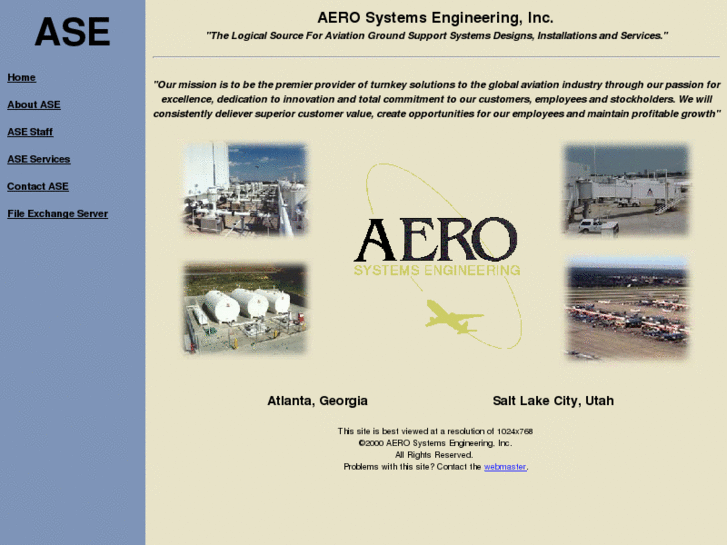 ASE

Home

About ASE

ASE Staff

ASE Services

Contact ASE

File Exchange Server

AERO Systems Engineering, Inc.

"The Logical Source For Aviation Ground Support Systems Designs, Installations and Services."

"Our mission is to be the premier provider of turnkey solutions to the global aviation industry through our passion for excellence, dedication to innovation and total commitment to our customers, employees and stockholders. We will consistently deliever superior customer value, create opportunities for our employees and maintain profitable growth"

AERO
SYSTEMS ENGINEERING

Atlanta, Georgia

Salt Lake City, Utah

This site is best viewed at a resolution of 1024x768
©2000 AERO Systems Engineering, Inc.
All Rights Reserved.
Problems with this site? Contact the webmaster.